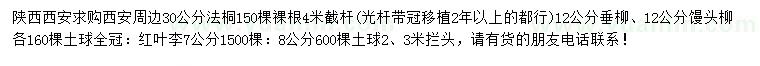 陕西西安求购西安周边30公分法桐150棵裸根4米截杆（光杆带冠移植2年以上的都行）12公分垂柳、12公分馒头柳各160棵土球全冠；红叶李7公分1500棵；8公分600棵土球2、3米拦头，请有货的朋友电话联系！